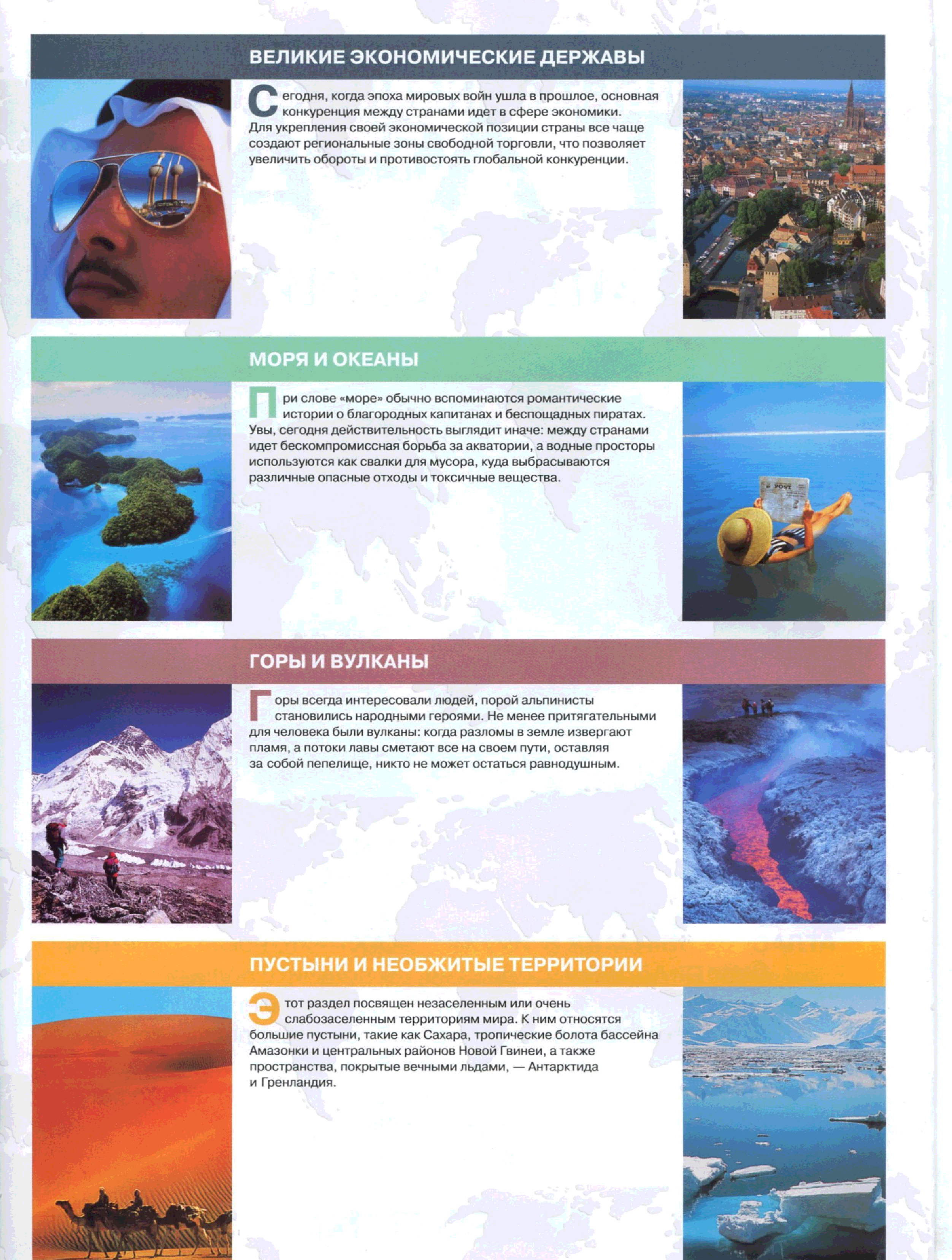 ВЕЛИКИЕ ЭКОНОМИЧЕСКИЕ ДЕРЖАВЫ

Сегодня, когда эпоха мировых войн ушла в прошлое, основная конкуренция между странами идет в сфере экономики. Для укрепления своей экономической позиции страны все чаще создают региональные зоны свободной торговли, что позволяет увеличить обороты и противостоять глобальной конкуренции.

МОРЯ И ОКЕАНЫ

При слове «море» обычно вспоминаются романтические истории о благородных капитанах и беспощадных пиратах. Увы, сегодня действительность выглядит иначе: между странами идет бескомпромиссная борьба за акватории, а водные просторы используются как свалки для мусора, куда выбрасываются различные опасные отходы и токсичные вещества.

POST

ГОРЫ И ВУЛКАНЫ

Горы всегда интересовали людей, порой альпинисты становились народными героями. Не менее притягательными для человека были вулканы: когда разломы в земле извергают пламя, а потоки лавы сметают все на своем пути, оставляя за собой пепелище, никто не может остаться равнодушным.

ПУСТЫНИ И НЕОБЖИТЫЕ ТЕРРИТОРИИ

Этот раздел посвящен незаселенным или очень слабозаселенным территориям мира. К ним относятся большие пустыни, такие как Сахара, тропические болота бассейна Амазонки и центральных районов Новой Гвинеи, а также пространства, покрытые вечными льдами, — Антарктида и Гренландия.